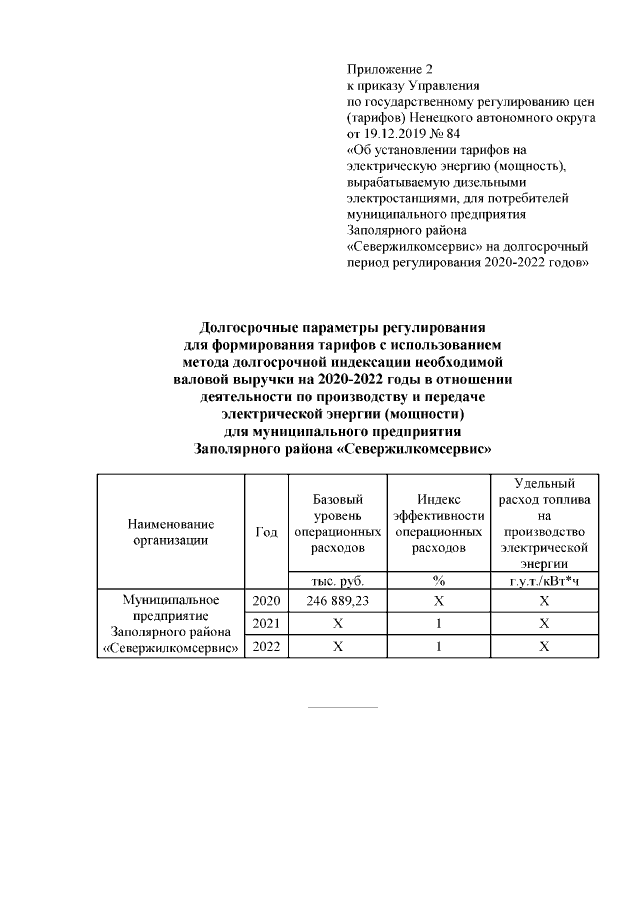 Приложение 2
к приказу Управления
по государственному регулированию цен (тарифов) Ненецкого автономного округа
от 19.12.2019 № 84
«Об установлении тарифов на электрическую энергию (мощность), вырабатываемую дизельными электростанциями, для потребителей муниципального предприятия Заполярного района «Севержилкомсервис» на долгосрочный период регулирования 2020-2022 годов»

Долгосрочные параметры регулирования для формирования тарифов с использованием метода долгосрочной индексации необходимой валовой выручки на 2020-2022 годы в отношении деятельности по производству и передаче электрической энергии (мощности) для муниципального предприятия Заполярного района «Севержилкомсервис»

| Наименование организации | Год | Базовый уровень операционных расходов | Индекс эффективности операционных расходов | Удельный расход топлива на производство электрической энергии |
|---|---|---|---|---|
| | | тыс. руб. | % | г.у.т./кВт*ч |
| Муниципальное предприятие Заполярного района «Севержилкомсервис» | 2020 | 246 889,23 | Х | Х |
| | 2021 | Х | 1 | Х |
| | 2022 | Х | 1 | Х |